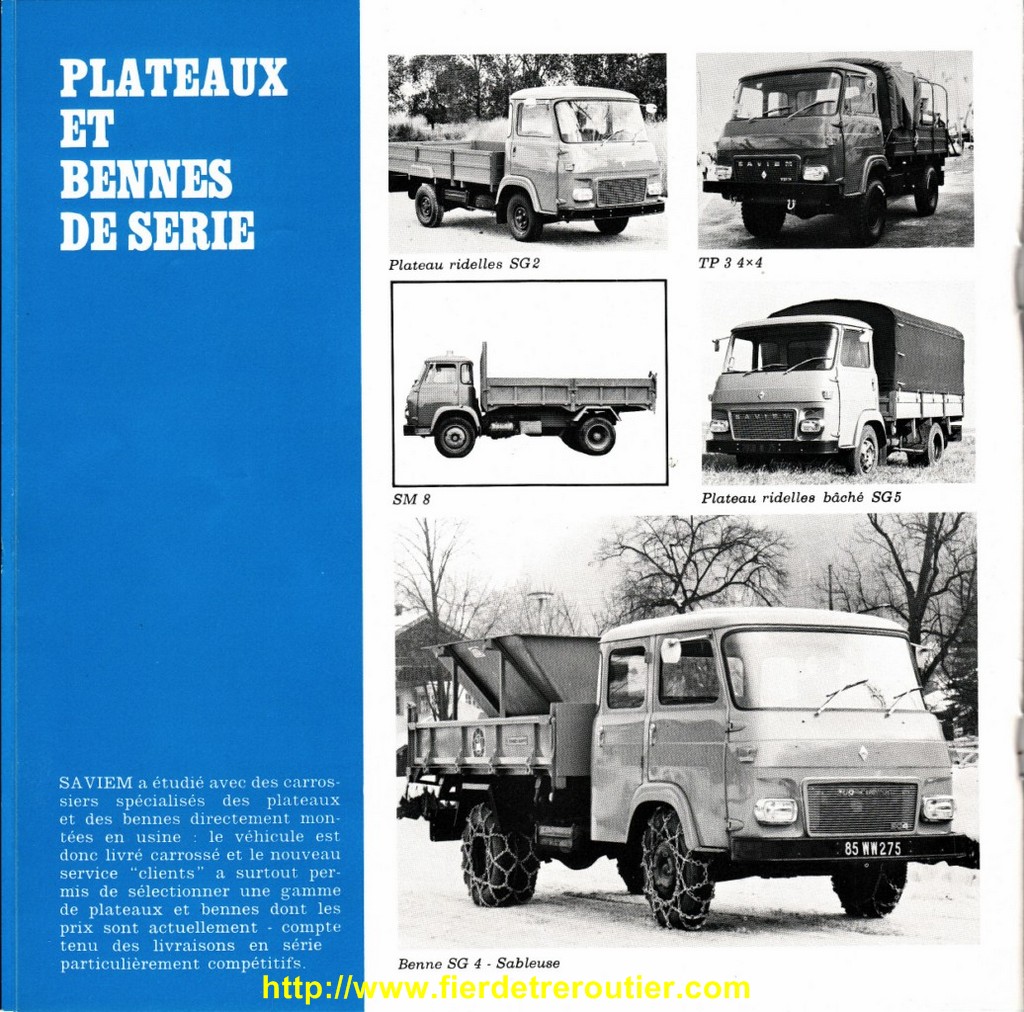 PLATEAUX ET BENNES DE SERIE

SAVIEM a étudié avec des carrossiers spécialisés des plateaux et des bennes directement montées en usine : le véhicule est donc livré carrossé et le nouveau service "clients" a surtout permis de sélectionner une gamme de plateaux et bennes dont les prix sont actuellement - compte tenu des livraisons en série particulièrement compétitifs.

Plateau ridelles SG2

SAVIEM

TP 3 4×4

SM 8

SAVIEM

Plateau ridelles bâché SG5

85 WW 275

Benne SG 4 - Sableuse

http://www.fierdetreroutier.com